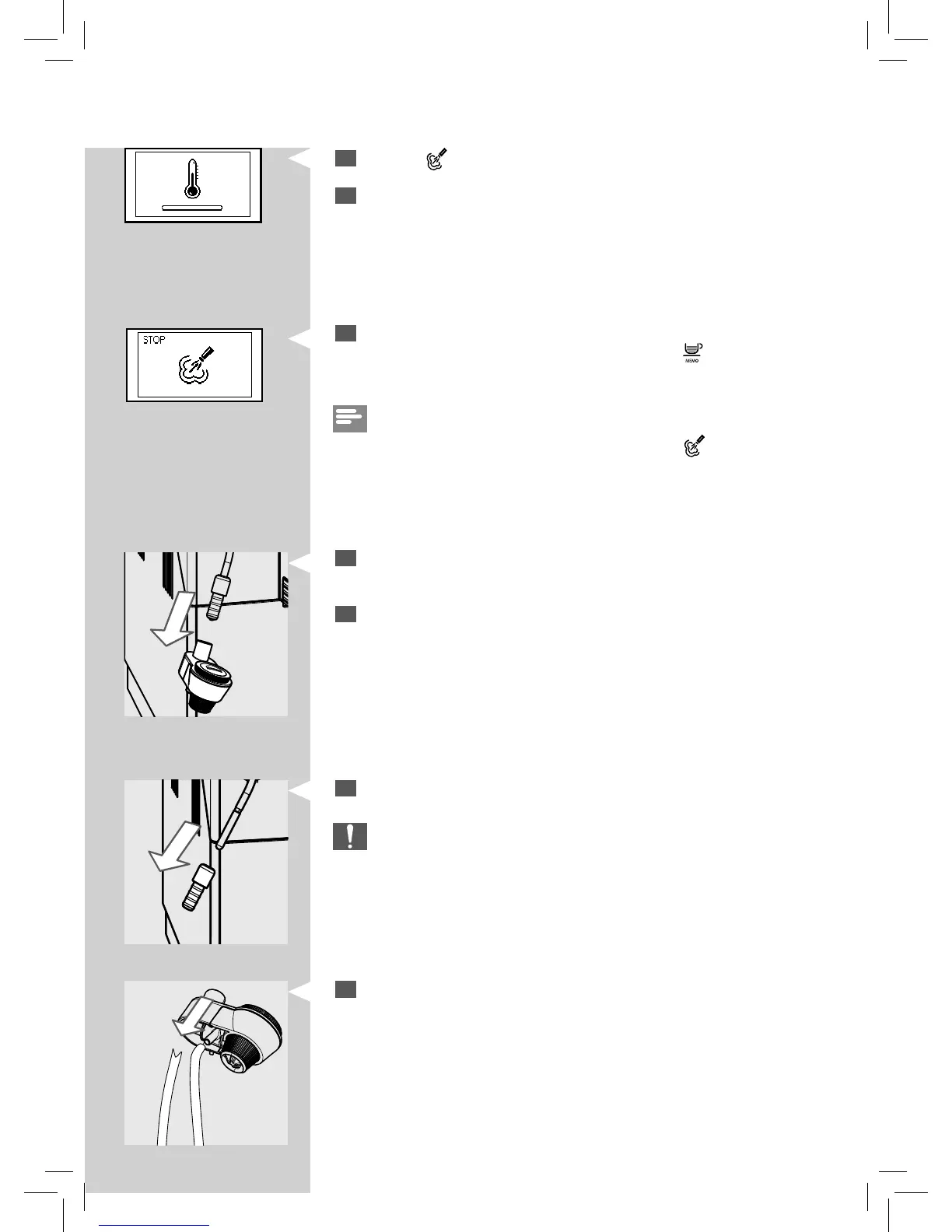 STOP

MEMO